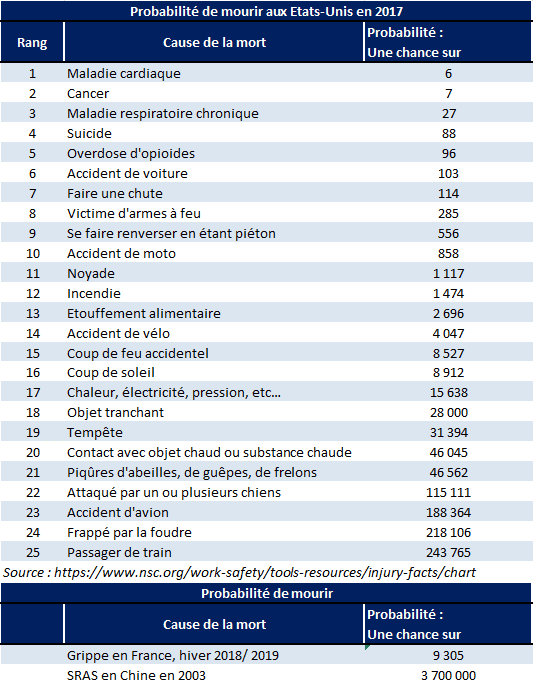 Probabilité de mourir aux Etats-Unis en 2017

| Rang | Cause de la mort | Probabilité : Une chance sur |
|---|---|---|
| 1 | Maladie cardiaque | 6 |
| 2 | Cancer | 7 |
| 3 | Maladie respiratoire chronique | 27 |
| 4 | Suicide | 88 |
| 5 | Overdose d'opioides | 96 |
| 6 | Accident de voiture | 103 |
| 7 | Faire une chute | 114 |
| 8 | Victime d'armes à feu | 285 |
| 9 | Se faire renverser en étant piéton | 556 |
| 10 | Accident de moto | 858 |
| 11 | Noyade | 1 117 |
| 12 | Incendie | 1 474 |
| 13 | Etouffement alimentaire | 2 696 |
| 14 | Accident de vélo | 4 047 |
| 15 | Coup de feu accidentel | 8 527 |
| 16 | Coup de soleil | 8 912 |
| 17 | Chaleur, électricité, pression, etc... | 15 638 |
| 18 | Objet tranchant | 28 000 |
| 19 | Tempête | 31 394 |
| 20 | Contact avec objet chaud ou substance chaude | 46 045 |
| 21 | Piqûres d'abeilles, de guêpes, de frelons | 46 562 |
| 22 | Attaqué par un ou plusieurs chiens | 115 111 |
| 23 | Accident d'avion | 188 364 |
| 24 | Frappé par la foudre | 218 106 |
| 25 | Passager de train | 243 765 |

Source : https://www.nsc.org/work-safety/tools-resources/injury-facts/chart

Probabilité de mourir

| | Cause de la mort | Probabilité : Une chance sur |
|---|---|---|
| | Grippe en France, hiver 2018/ 2019 | 9 305 |
| | SRAS en Chine en 2003 | 3 700 000 |